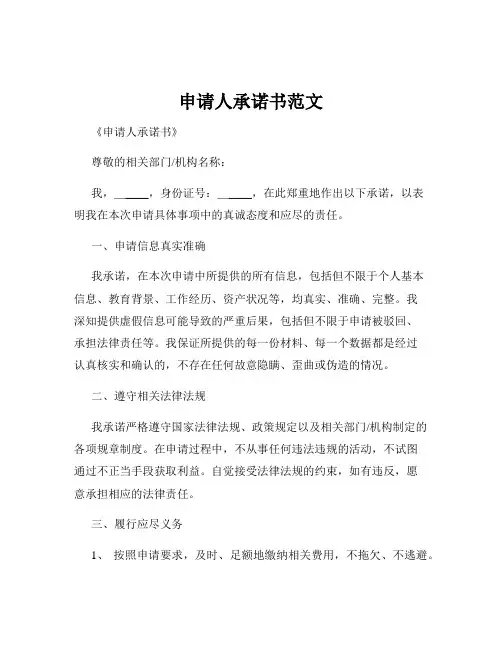 申请人承诺书范文

《申请人承诺书》

尊敬的相关部门/机构名称：

我，______，身份证号：______，在此郑重地作出以下承诺，以表明我在本次申请具体事项中的真诚态度和应尽的责任。

一、申请信息真实准确

我承诺，在本次申请中所提供的所有信息，包括但不限于个人基本信息、教育背景、工作经历、资产状况等，均真实、准确、完整。我深知提供虚假信息可能导致的严重后果，包括但不限于申请被驳回、承担法律责任等。我保证所提供的每一份材料、每一个数据都是经过认真核实和确认的，不存在任何故意隐瞒、歪曲或伪造的情况。

二、遵守相关法律法规

我承诺严格遵守国家法律法规、政策规定以及相关部门/机构制定的各项规章制度。在申请过程中，不从事任何违法违规的活动，不试图通过不正当手段获取利益。自觉接受法律法规的约束，如有违反，愿意承担相应的法律责任。

三、履行应尽义务

1、 按照申请要求，及时、足额地缴纳相关费用，不拖欠、不逃避。